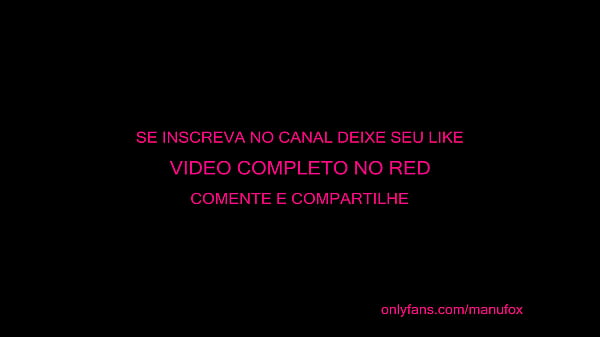 SE INSCREVA NO CANAL DEIXE SEU LIKE

VIDEO COMPLETO NO RED

COMENTE E COMPARTILHE

onlyfans.com/manufox